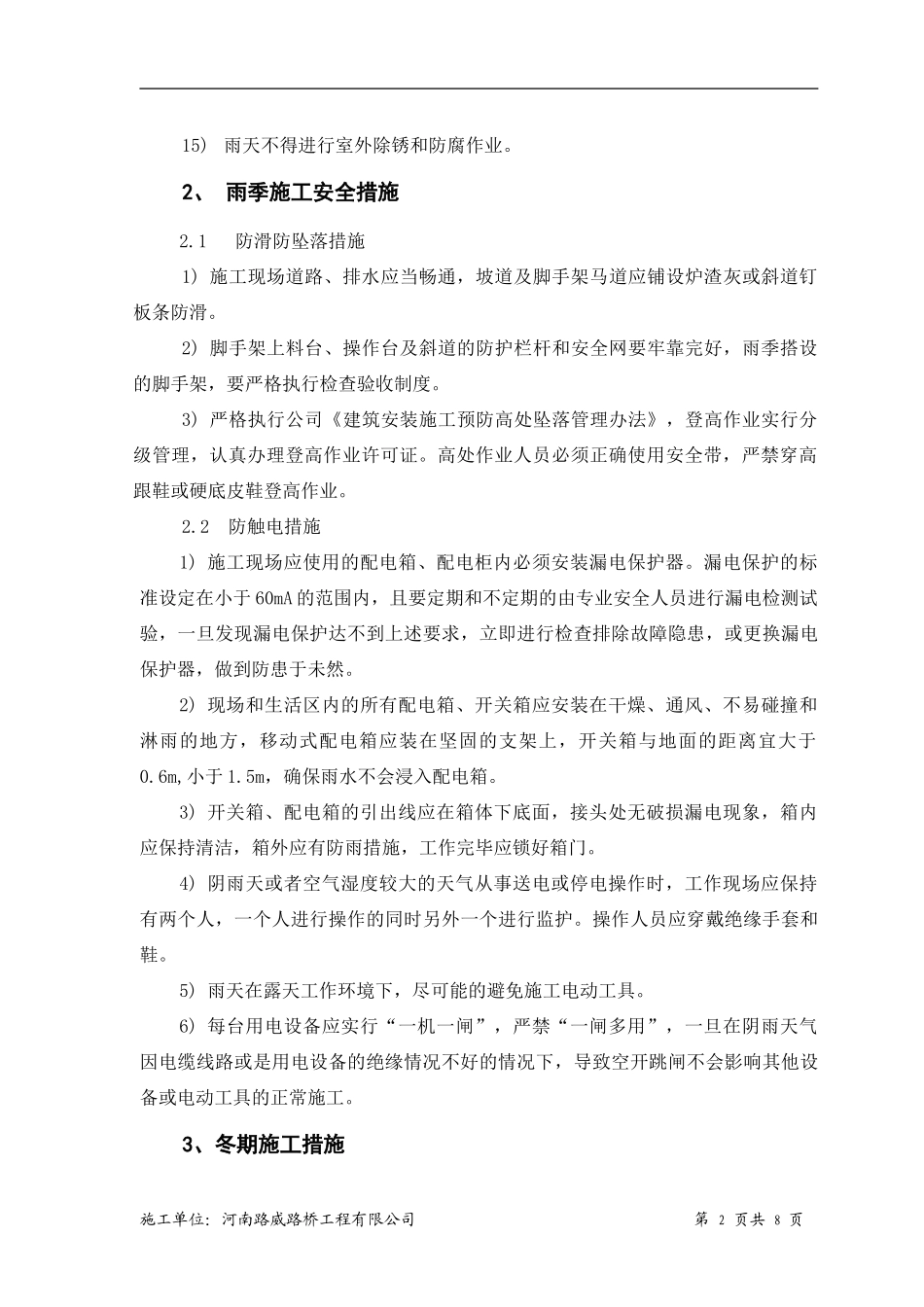 15） 雨天不得进行室外除锈和防腐作业。

2、 雨季施工安全措施

2.1 防滑防坠落措施

1）施工现场道路、排水应当畅通，坡道及脚手架马道应铺设炉渣灰或斜道钉板条防滑。

2）脚手架上料台、操作台及斜道的防护栏杆和安全网要牢靠完好，雨季搭设的脚手架，要严格执行检查验收制度。

3）严格执行公司《建筑安装施工预防高处坠落管理办法》，登高作业实行分级管理，认真办理登高作业许可证。高处作业人员必须正确使用安全带，严禁穿高跟鞋或硬底皮鞋登高作业。

2.2 防触电措施

1）施工现场应使用的配电箱、配电柜内必须安装漏电保护器。漏电保护的标准设定在小于60mA的范围内，且要定期和不定期的由专业安全人员进行漏电检测试验，一旦发现漏电保护达不到上述要求，立即进行检查排除故障隐患，或更换漏电保护器，做到防患于未然。

2）现场和生活区内的所有配电箱、开关箱应安装在干燥、通风、不易碰撞和淋雨的地方，移动式配电箱应装在坚固的支架上，开关箱与地面的距离宜大于0.6m,小于1.5m，确保雨水不会浸入配电箱。

3）开关箱、配电箱的引出线应在箱体下底面，接头处无破损漏电现象，箱内应保持清洁，箱外应有防雨措施，工作完毕应锁好箱门。

4）阴雨天或者空气湿度较大的天气从事送电或停电操作时，工作现场应保持有两个人，一个人进行操作的同时另外一个进行监护。操作人员应穿戴绝缘手套和鞋。

5）雨天在露天工作环境下，尽可能的避免施工电动工具。

6）每台用电设备应实行“一机一闸”，严禁“一闸多用”，一旦在阴雨天气因电缆线路或是用电设备的绝缘情况不好的情况下，导致空开跳闸不会影响其他设备或电动工具的正常施工。

3、冬期施工措施

施工单位：河南路威路桥工程有限公司 第 2 页共 8 页